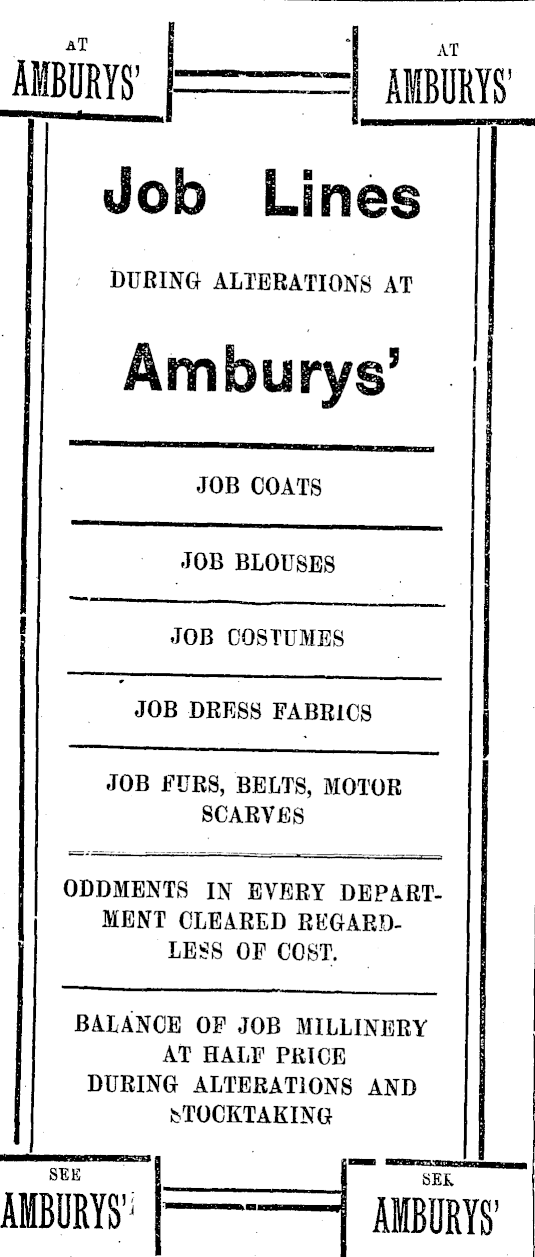 AT
AMBURYS'

AT
AMBURYS'

Job Lines

DURING ALTERATIONS AT

Amburys'

JOB COATS

JOB BLOUSES

JOB COSTUMES

JOB DRESS FABRICS

JOB FURS, BELTS, MOTOR SCARVES

ODDMENTS IN EVERY DEPARTMENT CLEARED REGARDLESS OF COST.

BALANCE OF JOB MILLINERY AT HALF PRICE DURING ALTERATIONS AND STOCKTAKING

SEE
AMBURYS'

SEE
AMBURYS'